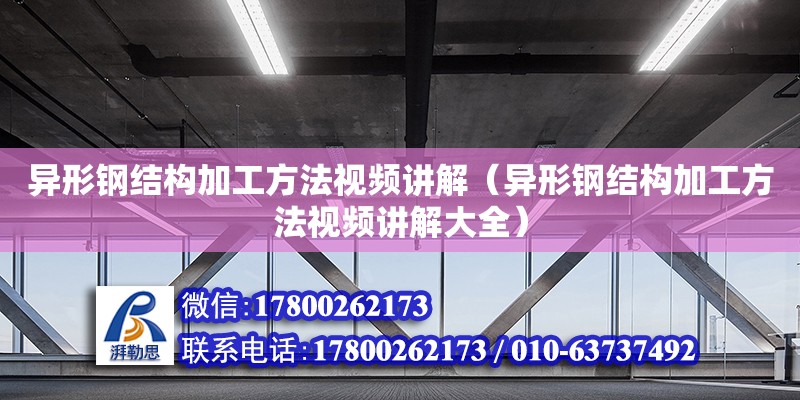 异形钢结构加工方法视频讲解（异形钢结构加工方法视频讲解大全）

湃勒思

微信:17800262173

联系电话:17800262173 / 010-63737492